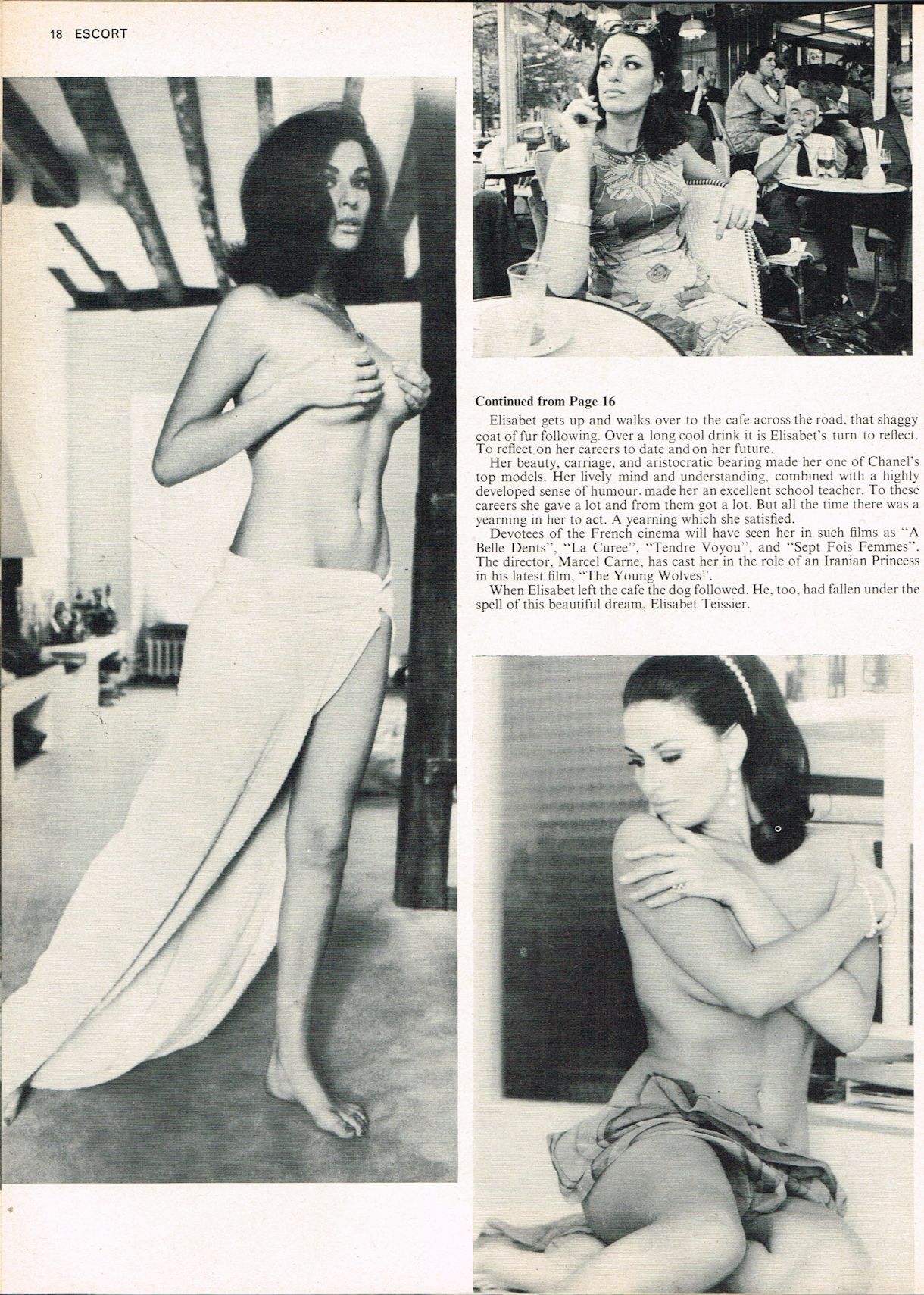 18 ESCORT

Continued from Page 16

Elisabet gets up and walks over to the cafe across the road, that shaggy coat of fur following. Over a long cool drink it is Elisabet's turn to reflect. To reflect on her careers to date and on her future.

Her beauty, carriage, and aristocratic bearing made her one of Chanel's top models. Her lively mind and understanding, combined with a highly developed sense of humour, made her an excellent school teacher. To these careers she gave a lot and from them got a lot. But all the time there was a yearning in her to act. A yearning which she satisfied.

Devotees of the French cinema will have seen her in such films as "A Belle Dents", "La Curee", "Tendre Voyou", and "Sept Fois Femmes". The director, Marcel Carne, has cast her in the role of an Iranian Princess in his latest film, "The Young Wolves".

When Elisabet left the cafe the dog followed. He, too, had fallen under the spell of this beautiful dream, Elisabet Teissier.